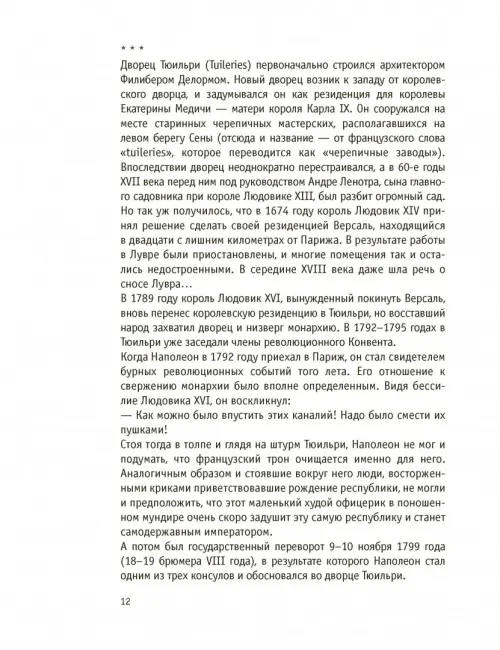 * * *

Дворец Тюильри (Tuileries) первоначально строился архитектором Филибером Делормом. Новый дворец возник к западу от королевского дворца, и задумывался он как резиденция для королевы Екатерины Медичи — матери короля Карла IX. Он сооружался на месте старинных черепичных мастерских, располагавшихся на левом берегу Сены (отсюда и название — от французского слова «tuileries», которое переводится как «черепичные заводы»). Впоследствии дворец неоднократно перестраивался, а в 60-е годы XVII века перед ним под руководством Андре Ленотра, сына главного садовника при короле Людовике XIII, был разбит огромный сад. Но так уж получилось, что в 1674 году король Людовик XIV принял решение сделать своей резиденцией Версаль, находящийся в двадцати с лишним километрах от Парижа. В результате работы в Лувре были приостановлены, и многие помещения так и остались недостроенными. В середине XVIII века даже шла речь о сносе Лувра...
В 1789 году король Людовик XVI, вынужденный покинуть Версаль, вновь перенес королевскую резиденцию в Тюильри, но восставший народ захватил дворец и низверг монархию. В 1792–1795 годах в Тюильри уже заседали члены революционного Конвента.
Когда Наполеон в 1792 году приехал в Париж, он стал свидетелем бурных революционных событий того лета. Его отношение к свержению монархии было вполне определенным. Видя бессилие Людовика XVI, он воскликнул:
— Как можно было впустить этих каналий! Надо было смести их пушками!
Стоя тогда в толпе и глядя на штурм Тюильри, Наполеон не мог и подумать, что французский трон очищается именно для него. Аналогичным образом и стоявшие вокруг него люди, восторженными криками приветствовавшие рождение республики, не могли и предположить, что этот маленький худой офицерик в поношенном мундире очень скоро задушит эту самую республику и станет самодержавным императором.
А потом был государственный переворот 9–10 ноября 1799 года (18–19 брюмера VIII года), в результате которого Наполеон стал одним из трех консулов и обосновался во дворце Тюильри.

12